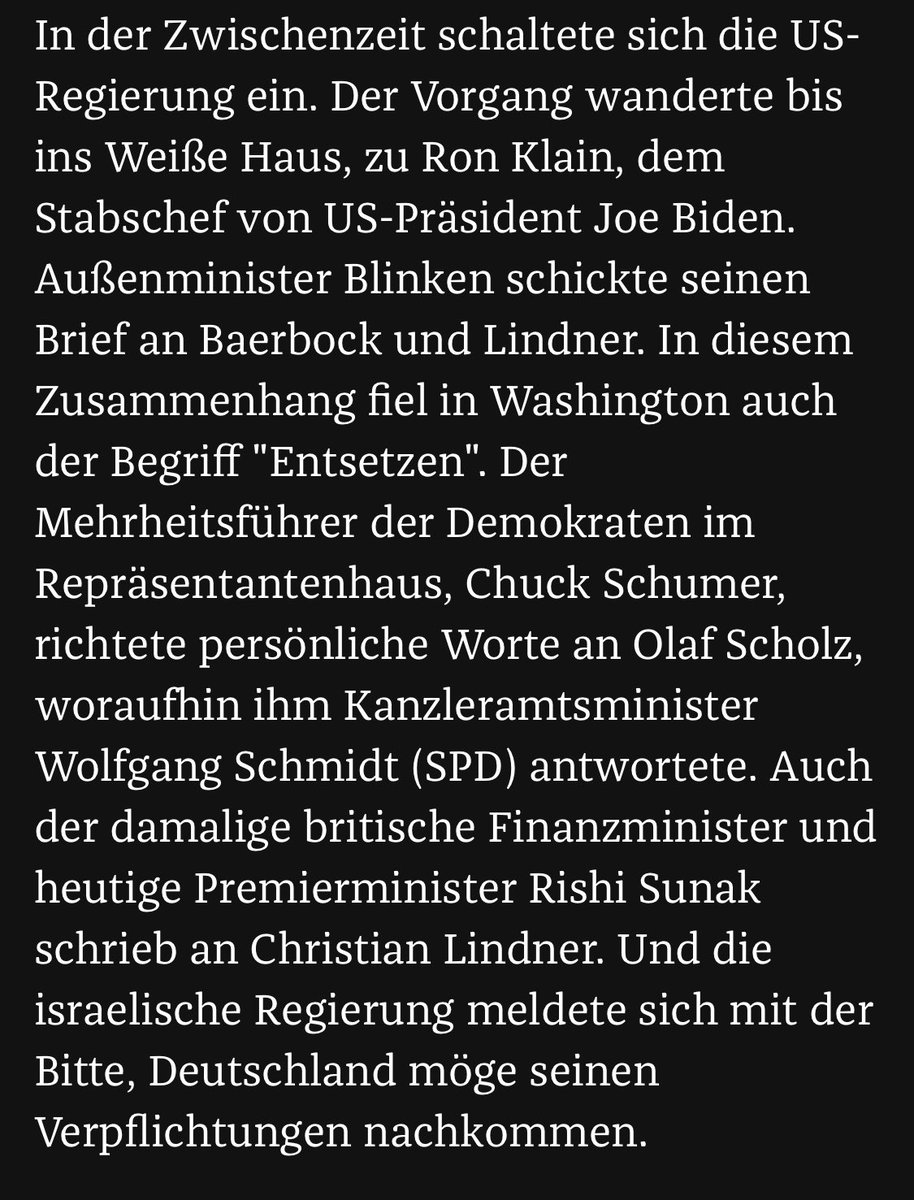 In der Zwischenzeit schaltete sich die US-Regierung ein. Der Vorgang wanderte bis ins Weiße Haus, zu Ron Klain, dem Stabschef von US-Präsident Joe Biden. Außenminister Blinken schickte seinen Brief an Baerbock und Lindner. In diesem Zusammenhang fiel in Washington auch der Begriff "Entsetzen". Der Mehrheitsführer der Demokraten im Repräsentantenhaus, Chuck Schumer, richtete persönliche Worte an Olaf Scholz, woraufhin ihm Kanzleramtsminister Wolfgang Schmidt (SPD) antwortete. Auch der damalige britische Finanzminister und heutige Premierminister Rishi Sunak schrieb an Christian Lindner. Und die israelische Regierung meldete sich mit der Bitte, Deutschland möge seinen Verpflichtungen nachkommen.